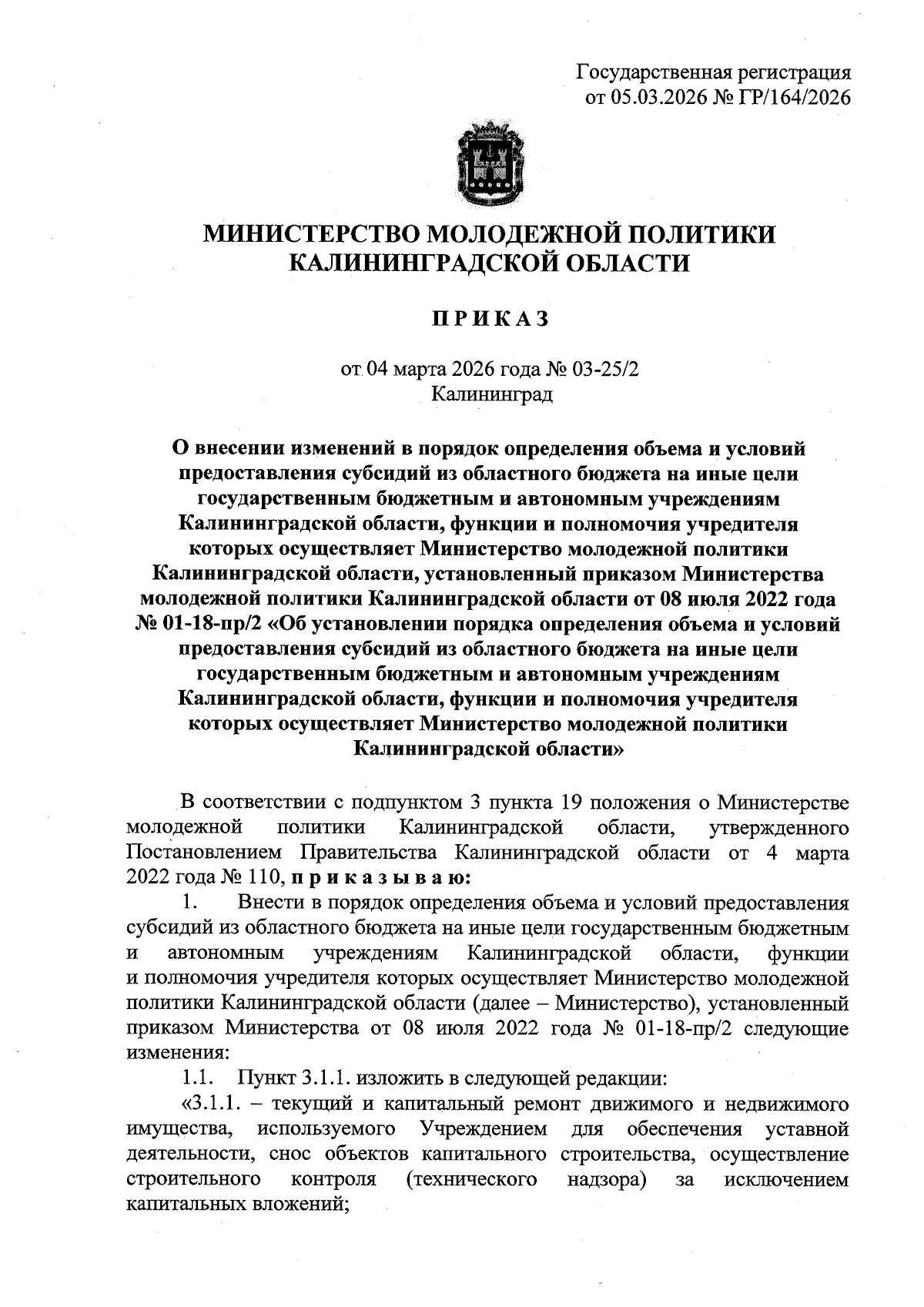 Государственная регистрация
от 05.03.2026 № ГР/164/2026

МИНИСТЕРСТВО МОЛОДЕЖНОЙ ПОЛИТИКИ
КАЛИНИНГРАДСКОЙ ОБЛАСТИ

П Р И К А З

от 04 марта 2026 года № 03-25/2
Калининград

О внесении изменений в порядок определения объема и условий предоставления субсидий из областного бюджета на иные цели государственным бюджетным и автономным учреждениям Калининградской области, функции и полномочия учредителя которых осуществляет Министерство молодежной политики Калининградской области, установленный приказом Министерства молодежной политики Калининградской области от 08 июля 2022 года № 01-18-пр/2 «Об установлении порядка определения объема и условий предоставления субсидий из областного бюджета на иные цели государственным бюджетным и автономным учреждениям Калининградской области, функции и полномочия учредителя которых осуществляет Министерство молодежной политики Калининградской области»

В соответствии с подпунктом 3 пункта 19 положения о Министерстве молодежной политики Калининградской области, утвержденного Постановлением Правительства Калининградской области от 4 марта 2022 года № 110, п р и к а з ы в а ю:
1. Внести в порядок определения объема и условий предоставления субсидий из областного бюджета на иные цели государственным бюджетным и автономным учреждениям Калининградской области, функции и полномочия учредителя которых осуществляет Министерство молодежной политики Калининградской области (далее – Министерство), установленный приказом Министерства от 08 июля 2022 года № 01-18-пр/2 следующие изменения:
1.1. Пункт 3.1.1. изложить в следующей редакции:
«3.1.1. – текущий и капитальный ремонт движимого и недвижимого имущества, используемого Учреждением для обеспечения уставной деятельности, снос объектов капитального строительства, осуществление строительного контроля (технического надзора) за исключением капитальных вложений;